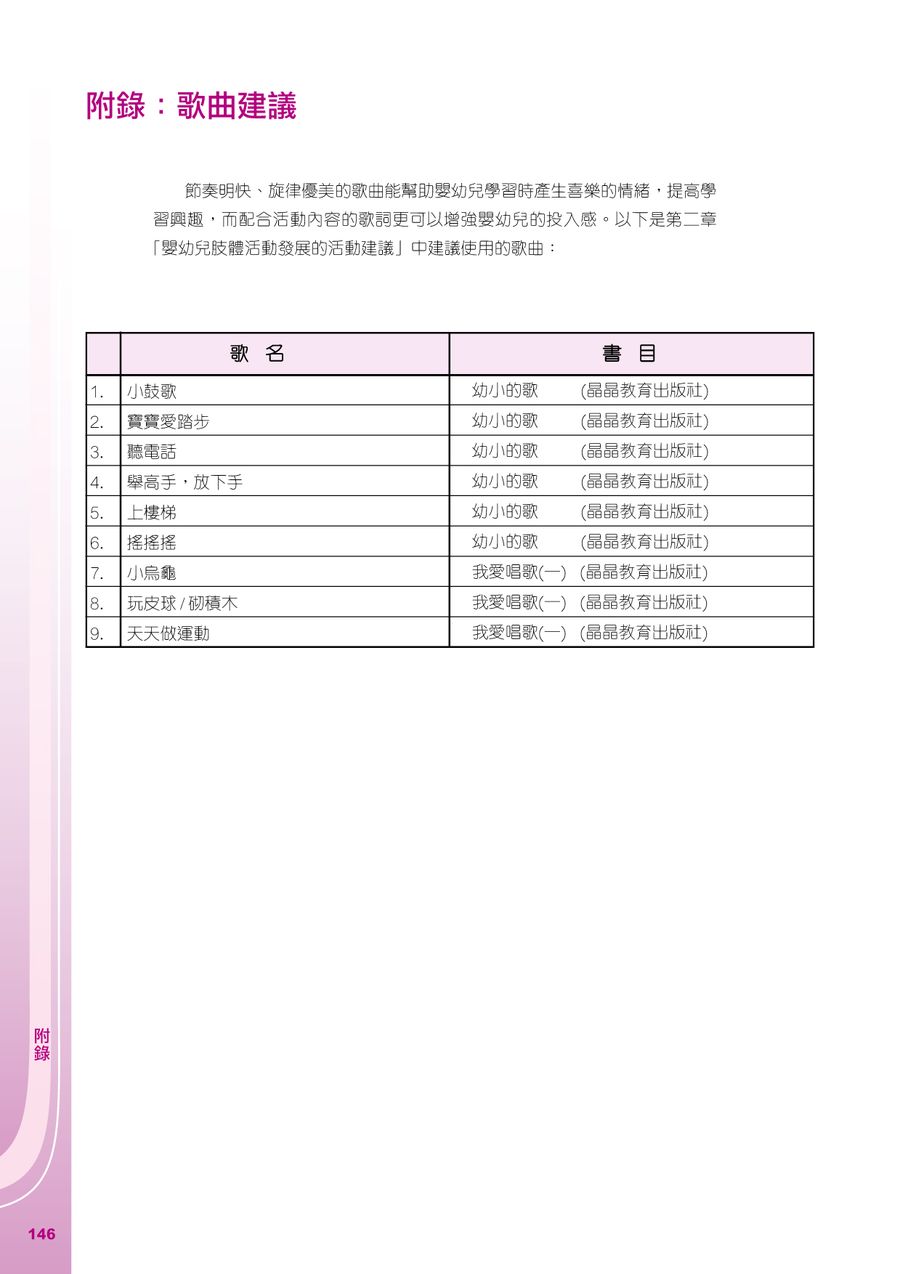 附錄：歌曲建議

節奏明快、旋律優美的歌曲能幫助嬰幼兒學習時產生喜樂的情緒，提高學習興趣，而配合活動內容的歌詞更可以增強嬰幼兒的投入感。以下是第二章「嬰幼兒肢體活動發展的活動建議」中建議使用的歌曲：

| | 歌 名 | 書 目 |
|---|---|---|
| 1. | 小鼓歌 | 幼小的歌 (晶晶教育出版社) |
| 2. | 寶寶愛踏步 | 幼小的歌 (晶晶教育出版社) |
| 3. | 聽電話 | 幼小的歌 (晶晶教育出版社) |
| 4. | 舉高手，放下手 | 幼小的歌 (晶晶教育出版社) |
| 5. | 上樓梯 | 幼小的歌 (晶晶教育出版社) |
| 6. | 搖搖搖 | 幼小的歌 (晶晶教育出版社) |
| 7. | 小烏龜 | 我愛唱歌(一) (晶晶教育出版社) |
| 8. | 玩皮球 / 砌積木 | 我愛唱歌(一) (晶晶教育出版社) |
| 9. | 天天做運動 | 我愛唱歌(一) (晶晶教育出版社) |

附錄

146